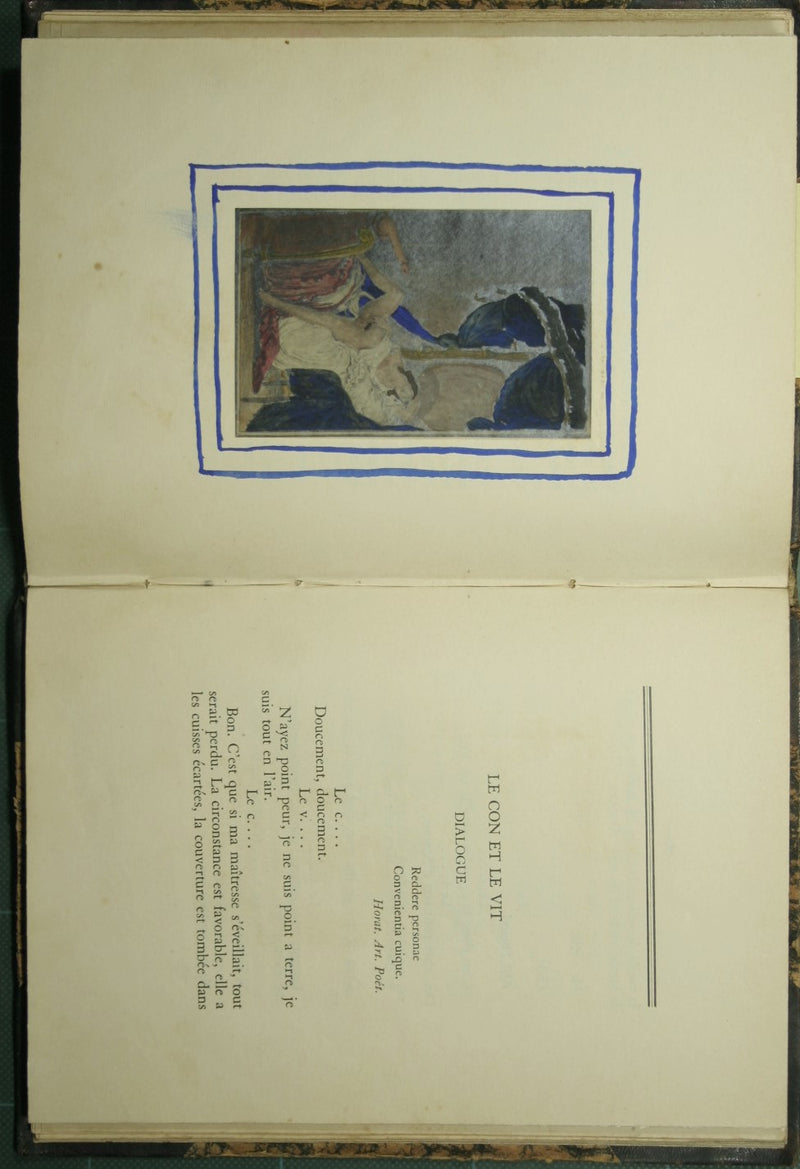 LE CON ET LE VIT

DIALOGUE

Reddere personae
Convenientia cuique.
Horat. Art. Poët.

Le c. . . .

Doucement, doucement.

Le v. . . .

N'ayez point peur, je ne suis point a terre, je suis tout en l'air.

Le c. . . .

Bon. C'est que si ma maîtresse s'éveillait, tout serait perdu. La circonstance est favorable, elle a les cuisses écartées, la couverture est tombée dans